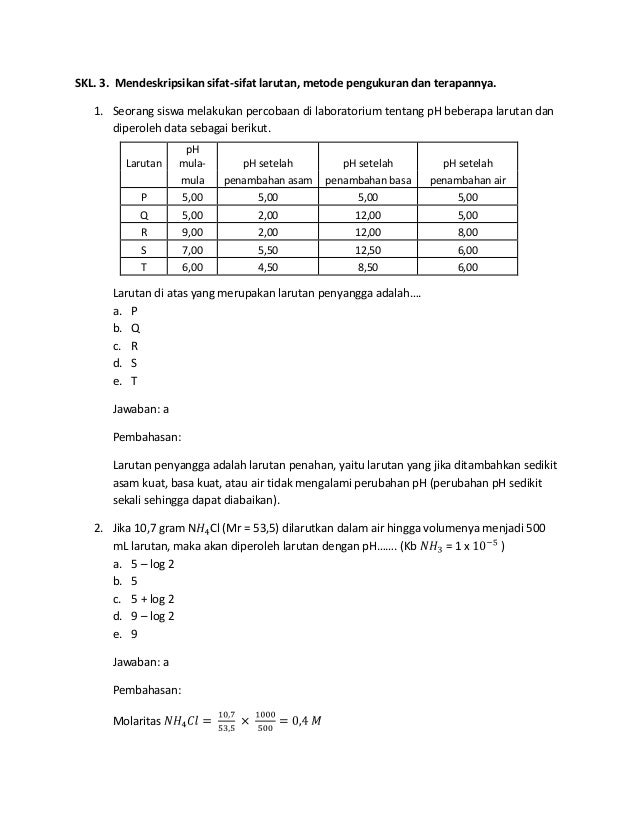 SKL. 3. Mendeskripsikan sifat-sifat larutan, metode pengukuran dan terapannya.

1. Seorang siswa melakukan percobaan di laboratorium tentang pH beberapa larutan dan diperoleh data sebagai berikut.

| Larutan | pH mula-mula | pH setelah penambahan asam | pH setelah penambahan basa | pH setelah penambahan air |
|---|---|---|---|---|
| P | 5,00 | 5,00 | 5,00 | 5,00 |
| Q | 5,00 | 2,00 | 12,00 | 5,00 |
| R | 9,00 | 2,00 | 12,00 | 8,00 |
| S | 7,00 | 5,50 | 12,50 | 6,00 |
| T | 6,00 | 4,50 | 8,50 | 6,00 |

Larutan di atas yang merupakan larutan penyangga adalah....
a. P
b. Q
c. R
d. S
e. T

Jawaban: a

Pembahasan:

Larutan penyangga adalah larutan penahan, yaitu larutan yang jika ditambahkan sedikit asam kuat, basa kuat, atau air tidak mengalami perubahan pH (perubahan pH sedikit sekali sehingga dapat diabaikan).

2. Jika 10,7 gram $NH_4Cl$ (Mr = 53,5) dilarutkan dalam air hingga volumenya menjadi 500 mL larutan, maka akan diperoleh larutan dengan pH....... (Kb $NH_3$ = 1 x $10^{-5}$ )
a. 5 – log 2
b. 5
c. 5 + log 2
d. 9 – log 2
e. 9

Jawaban: a

Pembahasan:

Molaritas $NH_4Cl = \frac{10,7}{53,5} \times \frac{1000}{500} = 0,4\ M$